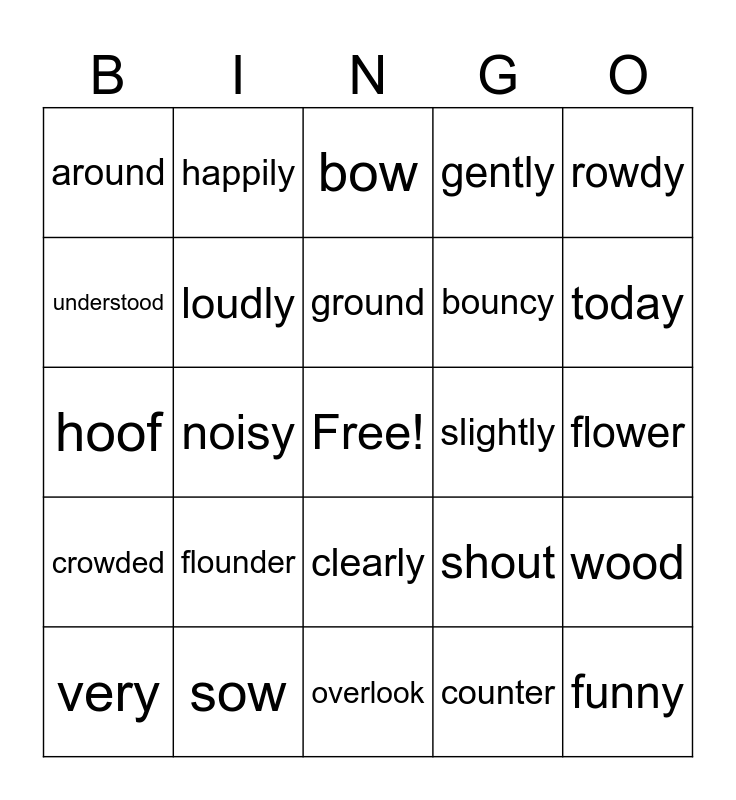 | B | I | N | G | O |
|---|---|---|---|---|
| around | happily | bow | gently | rowdy |
| understood | loudly | ground | bouncy | today |
| hoof | noisy | Free! | slightly | flower |
| crowded | flounder | clearly | shout | wood |
| very | sow | overlook | counter | funny |